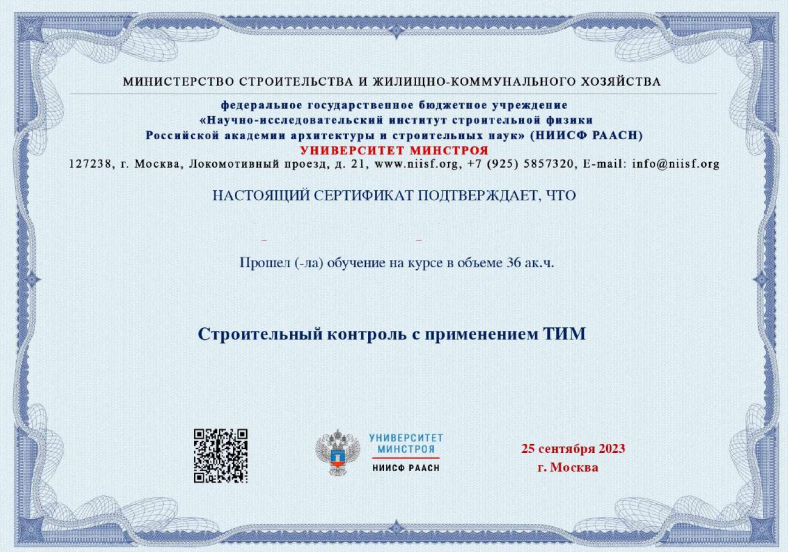 МИНИСТЕРСТВО СТРОИТЕЛЬСТВА И ЖИЛИЩНО-КОММУНАЛЬНОГО ХОЗЯЙСТВА

федеральное государственное бюджетное учреждение
«Научно-исследовательский институт строительной физики
Российской академии архитектуры и строительных наук» (НИИСФ РААСН)
УНИВЕРСИТЕТ МИНСТРОЯ
127238, г. Москва, Локомотивный проезд, д. 21, www.niisf.org, +7 (925) 5857320, E-mail: info@niisf.org

НАСТОЯЩИЙ СЕРТИФИКАТ ПОДТВЕРЖДАЕТ, ЧТО

Прошел (-ла) обучение на курсе в объеме 36 ак.ч.

Строительный контроль с применением ТИМ

УНИВЕРСИТЕТ МИНСТРОЯ
НИИСФ РААСН

25 сентября 2023
г. Москва